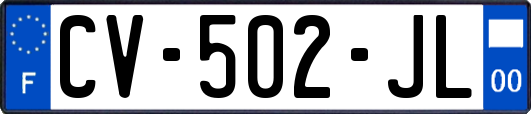 F
CV-502-JL
00